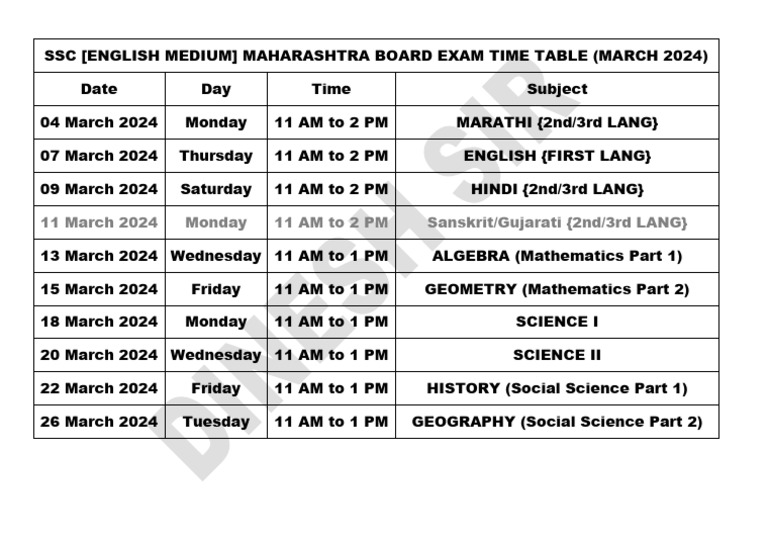 SSC [ENGLISH MEDIUM] MAHARASHTRA BOARD EXAM TIME TABLE (MARCH 2024)

| Date | Day | Time | Subject |
|---|---|---|---|
| 04 March 2024 | Monday | 11 AM to 2 PM | MARATHI {2nd/3rd LANG} |
| 07 March 2024 | Thursday | 11 AM to 2 PM | ENGLISH {FIRST LANG} |
| 09 March 2024 | Saturday | 11 AM to 2 PM | HINDI {2nd/3rd LANG} |
| 11 March 2024 | Monday | 11 AM to 2 PM | Sanskrit/Gujarati {2nd/3rd LANG} |
| 13 March 2024 | Wednesday | 11 AM to 1 PM | ALGEBRA (Mathematics Part 1) |
| 15 March 2024 | Friday | 11 AM to 1 PM | GEOMETRY (Mathematics Part 2) |
| 18 March 2024 | Monday | 11 AM to 1 PM | SCIENCE I |
| 20 March 2024 | Wednesday | 11 AM to 1 PM | SCIENCE II |
| 22 March 2024 | Friday | 11 AM to 1 PM | HISTORY (Social Science Part 1) |
| 26 March 2024 | Tuesday | 11 AM to 1 PM | GEOGRAPHY (Social Science Part 2) |

DINESH SIR